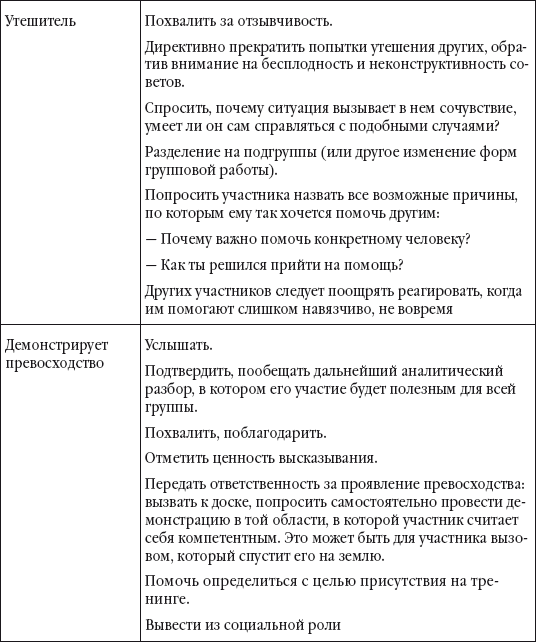 | | |
|---|---|
| Утешитель | Похвалить за отзывчивость.<br><br>Директивно прекратить попытки утешения других, обратив внимание на бесплодность и неконструктивность советов.<br><br>Спросить, почему ситуация вызывает в нем сочувствие, умеет ли он сам справляться с подобными случаями?<br><br>Разделение на подгруппы (или другое изменение форм групповой работы).<br><br>Попросить участника назвать все возможные причины, по которым ему так хочется помочь другим:<br><br>— Почему важно помочь конкретному человеку?<br><br>— Как ты решился прийти на помощь?<br><br>Других участников следует поощрять реагировать, когда им помогают слишком навязчиво, не вовремя |
| Демонстрирует превосходство | Услышать.<br><br>Подтвердить, пообещать дальнейший аналитический разбор, в котором его участие будет полезным для всей группы.<br><br>Похвалить, поблагодарить.<br><br>Отметить ценность высказывания.<br><br>Передать ответственность за проявление превосходства: вызвать к доске, попросить самостоятельно провести демонстрацию в той области, в которой участник считает себя компетентным. Это может быть для участника вызовом, который спустит его на землю.<br><br>Помочь определиться с целью присутствия на тренинге.<br><br>Вывести из социальной роли |